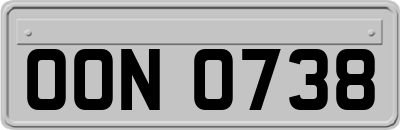 OON 0738